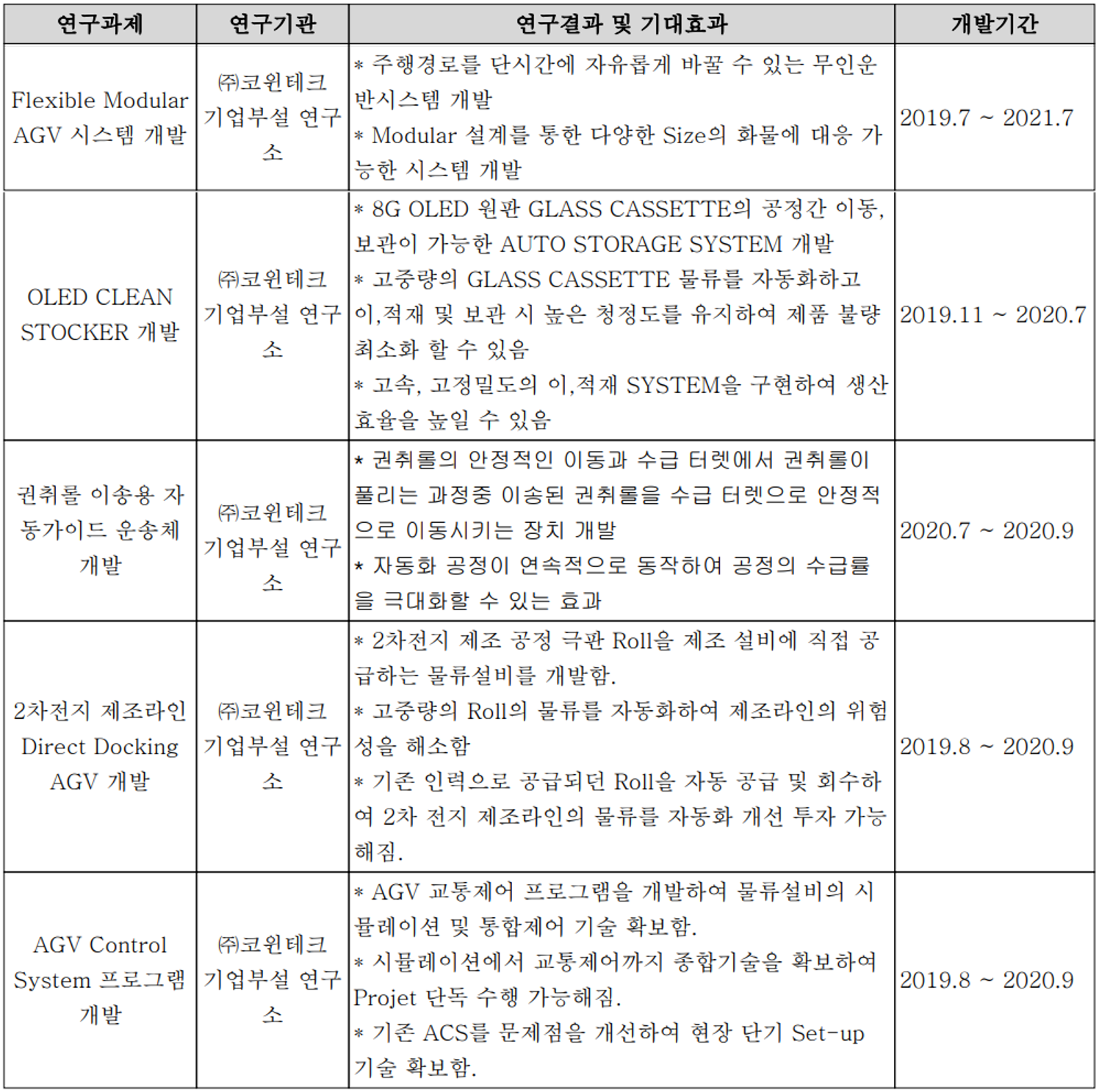 | 연구과제 | 연구기관 | 연구결과 및 기대효과 | 개발기간 |
|---|---|---|---|
| Flexible Modular AGV 시스템 개발 | ㈜코윈테크 기업부설 연구소 | * 주행경로를 단시간에 자유롭게 바꿀 수 있는 무인운반시스템 개발 * Modular 설계를 통한 다양한 Size의 화물에 대응 가능한 시스템 개발 | 2019.7 ~ 2021.7 |
| OLED CLEAN STOCKER 개발 | ㈜코윈테크 기업부설 연구소 | * 8G OLED 원판 GLASS CASSETTE의 공정간 이동, 보관이 가능한 AUTO STORAGE SYSTEM 개발 * 고중량의 GLASS CASSETTE 물류를 자동화하고 이,적재 및 보관 시 높은 청정도를 유지하여 제품 불량 최소화 할 수 있음 * 고속, 고정밀도의 이,적재 SYSTEM을 구현하여 생산효율을 높일 수 있음 | 2019.11 ~ 2020.7 |
| 권취롤 이송용 자동가이드 운송체 개발 | ㈜코윈테크 기업부설 연구소 | * 권취롤의 안정적인 이동과 수급 터렛에서 권취롤이 풀리는 과정중 이송된 권취롤을 수급 터렛으로 안정적으로 이동시키는 장치 개발 * 자동화 공정이 연속적으로 동작하여 공정의 수급률을 극대화할 수 있는 효과 | 2020.7 ~ 2020.9 |
| 2차전지 제조라인 Direct Docking AGV 개발 | ㈜코윈테크 기업부설 연구소 | * 2차전지 제조 공정 극판 Roll을 제조 설비에 직접 공급하는 물류설비를 개발함. * 고중량의 Roll의 물류를 자동화하여 제조라인의 위험성을 해소함 * 기존 인력으로 공급되던 Roll을 자동 공급 및 회수하여 2차 전지 제조라인의 물류를 자동화 개선 투자 가능해짐. | 2019.8 ~ 2020.9 |
| AGV Control System 프로그램 개발 | ㈜코윈테크 기업부설 연구소 | * AGV 교통제어 프로그램을 개발하여 물류설비의 시뮬레이션 및 통합제어 기술 확보함. * 시뮬레이션에서 교통제어까지 종합기술을 확보하여 Projet 단독 수행 가능해짐. * 기존 ACS를 문제점을 개선하여 현장 단기 Set-up 기술 확보함. | 2019.8 ~ 2020.9 |